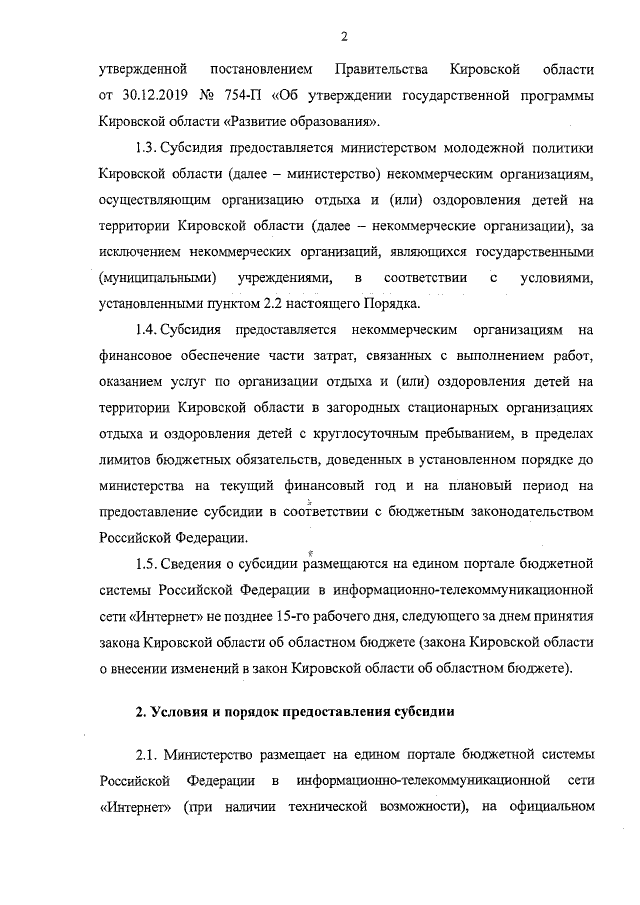 2

утвержденной постановлением Правительства Кировской области от 30.12.2019 № 754-П «Об утверждении государственной программы Кировской области «Развитие образования».

1.3. Субсидия предоставляется министерством молодежной политики Кировской области (далее – министерство) некоммерческим организациям, осуществляющим организацию отдыха и (или) оздоровления детей на территории Кировской области (далее – некоммерческие организации), за исключением некоммерческих организаций, являющихся государственными (муниципальными) учреждениями, в соответствии с условиями, установленными пунктом 2.2 настоящего Порядка.

1.4. Субсидия предоставляется некоммерческим организациям на финансовое обеспечение части затрат, связанных с выполнением работ, оказанием услуг по организации отдыха и (или) оздоровления детей на территории Кировской области в загородных стационарных организациях отдыха и оздоровления детей с круглосуточным пребыванием, в пределах лимитов бюджетных обязательств, доведенных в установленном порядке до министерства на текущий финансовый год и на плановый период на предоставление субсидии в соответствии с бюджетным законодательством Российской Федерации.

1.5. Сведения о субсидии размещаются на едином портале бюджетной системы Российской Федерации в информационно-телекоммуникационной сети «Интернет» не позднее 15-го рабочего дня, следующего за днем принятия закона Кировской области об областном бюджете (закона Кировской области о внесении изменений в закон Кировской области об областном бюджете).

2. Условия и порядок предоставления субсидии

2.1. Министерство размещает на едином портале бюджетной системы Российской Федерации в информационно-телекоммуникационной сети «Интернет» (при наличии технической возможности), на официальном